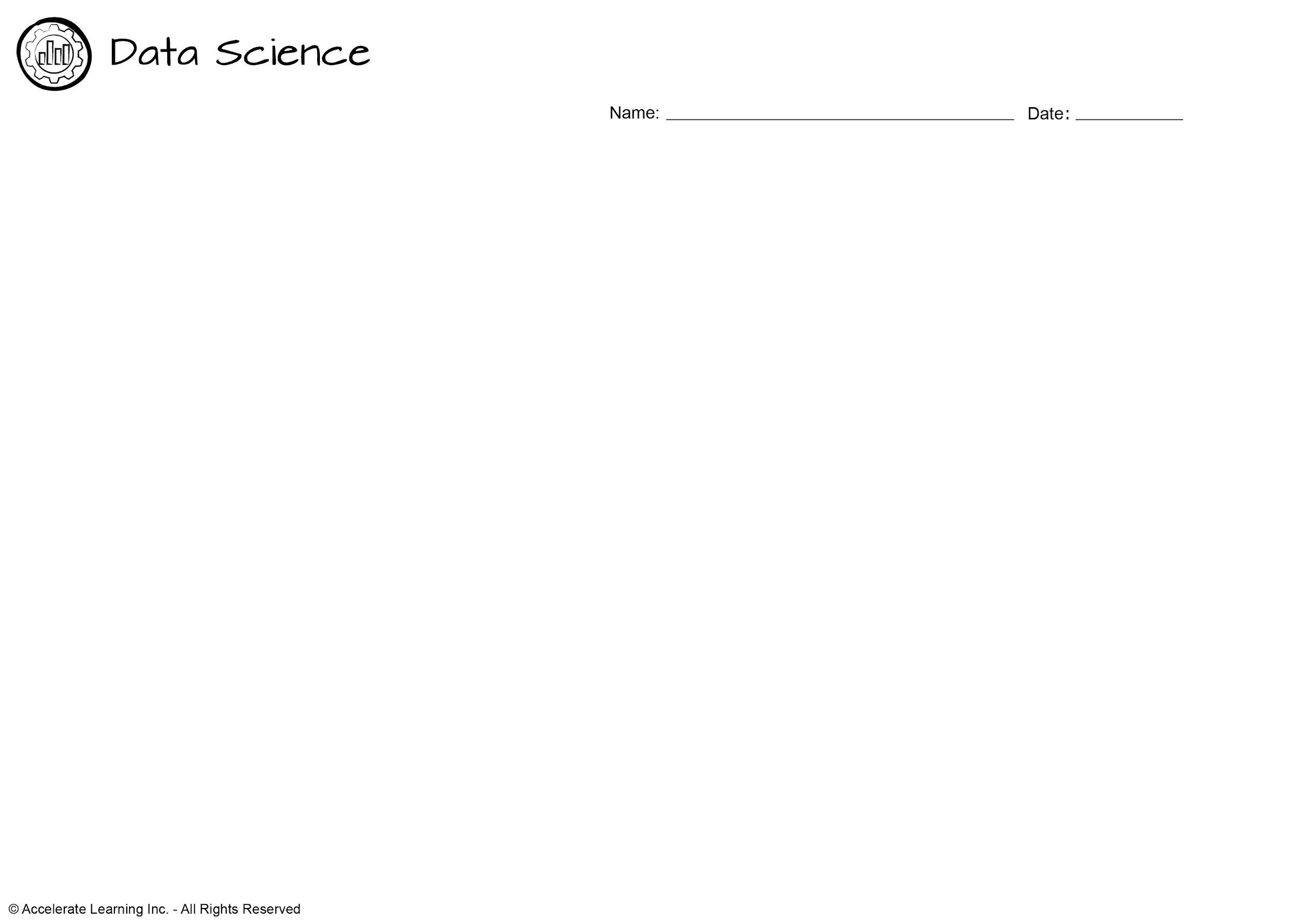 Data Science

Name: ____ Date: ____

© Accelerate Learning Inc. - All Rights Reserved